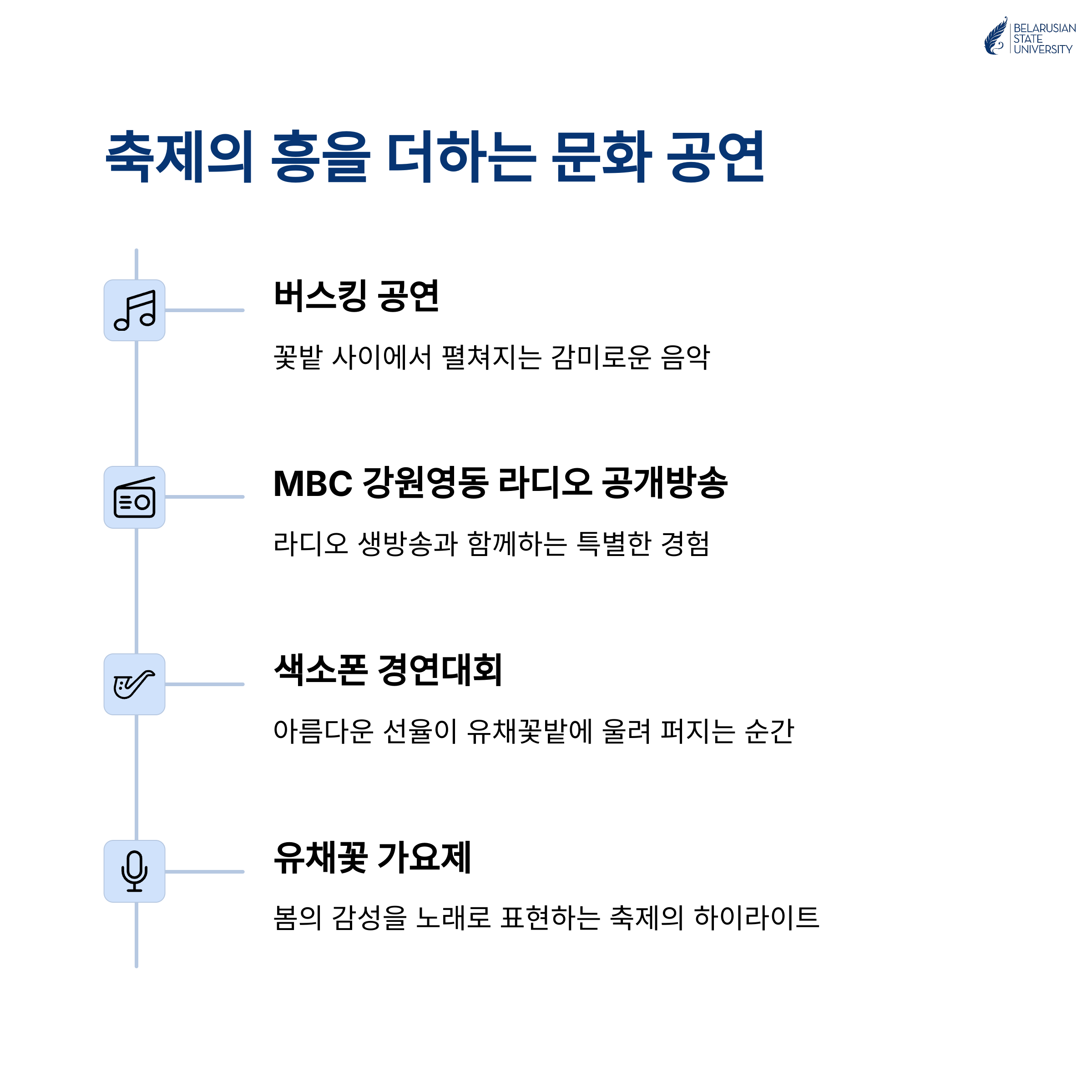 BELARUSIAN STATE UNIVERSITY

축제의 흥을 더하는 문화 공연

버스킹 공연

꽃밭 사이에서 펼쳐지는 감미로운 음악

MBC 강원영동 라디오 공개방송

라디오 생방송과 함께하는 특별한 경험

색소폰 경연대회

아름다운 선율이 유채꽃밭에 울려 퍼지는 순간

유채꽃 가요제

봄의 감성을 노래로 표현하는 축제의 하이라이트